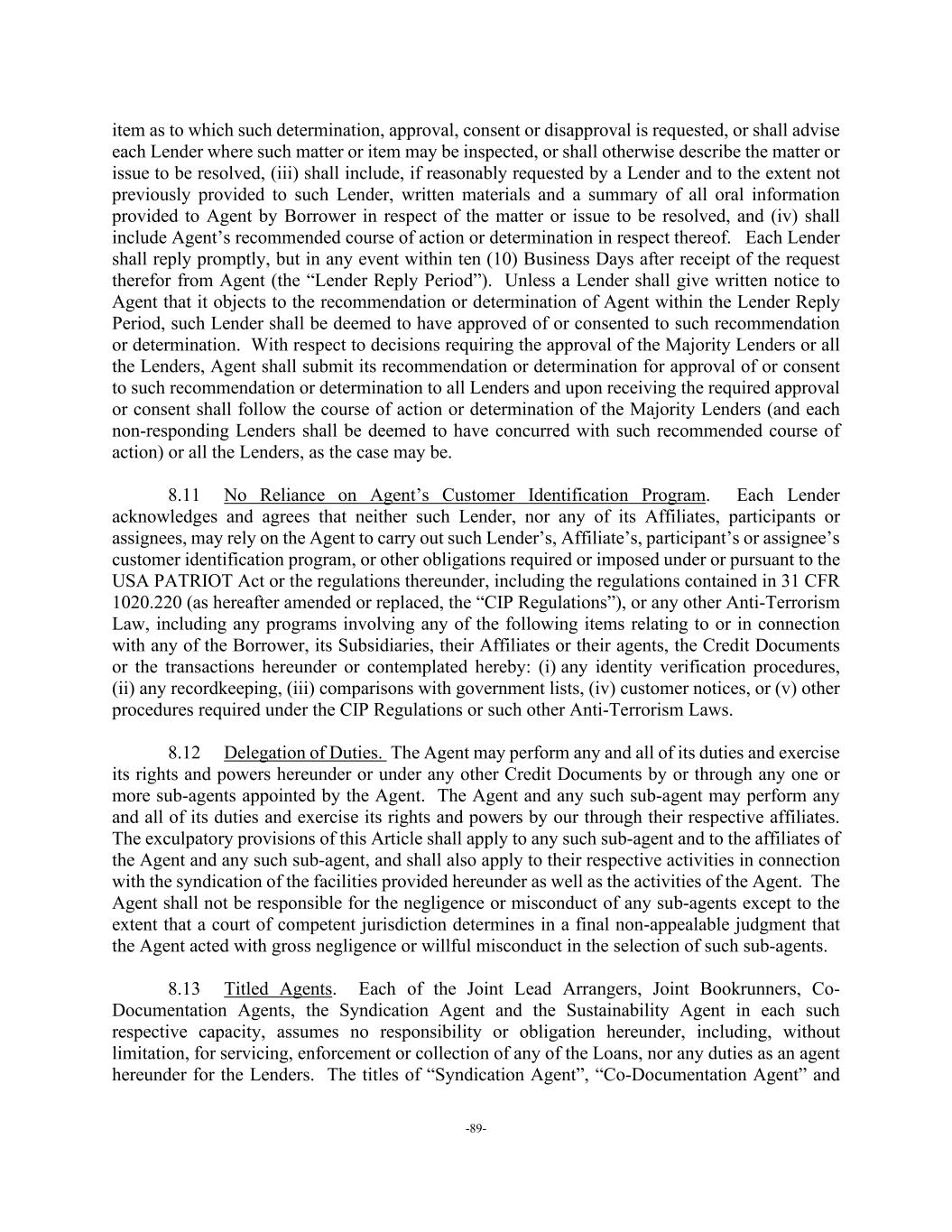 item as to which such determination, approval, consent or disapproval is requested, or shall advise each Lender where such matter or item may be inspected, or shall otherwise describe the matter or issue to be resolved, (iii) shall include, if reasonably requested by a Lender and to the extent not previously provided to such Lender, written materials and a summary of all oral information provided to Agent by Borrower in respect of the matter or issue to be resolved, and (iv) shall include Agent's recommended course of action or determination in respect thereof. Each Lender shall reply promptly, but in any event within ten (10) Business Days after receipt of the request therefor from Agent (the "Lender Reply Period"). Unless a Lender shall give written notice to Agent that it objects to the recommendation or determination of Agent within the Lender Reply Period, such Lender shall be deemed to have approved of or consented to such recommendation or determination. With respect to decisions requiring the approval of the Majority Lenders or all the Lenders, Agent shall submit its recommendation or determination for approval of or consent to such recommendation or determination to all Lenders and upon receiving the required approval or consent shall follow the course of action or determination of the Majority Lenders (and each non-responding Lenders shall be deemed to have concurred with such recommended course of action) or all the Lenders, as the case may be.

8.11 No Reliance on Agent's Customer Identification Program. Each Lender acknowledges and agrees that neither such Lender, nor any of its Affiliates, participants or assignees, may rely on the Agent to carry out such Lender's, Affiliate's, participant's or assignee's customer identification program, or other obligations required or imposed under or pursuant to the USA PATRIOT Act or the regulations thereunder, including the regulations contained in 31 CFR 1020.220 (as hereafter amended or replaced, the "CIP Regulations"), or any other Anti-Terrorism Law, including any programs involving any of the following items relating to or in connection with any of the Borrower, its Subsidiaries, their Affiliates or their agents, the Credit Documents or the transactions hereunder or contemplated hereby: (i) any identity verification procedures, (ii) any recordkeeping, (iii) comparisons with government lists, (iv) customer notices, or (v) other procedures required under the CIP Regulations or such other Anti-Terrorism Laws.

8.12 Delegation of Duties. The Agent may perform any and all of its duties and exercise its rights and powers hereunder or under any other Credit Documents by or through any one or more sub-agents appointed by the Agent. The Agent and any such sub-agent may perform any and all of its duties and exercise its rights and powers by our through their respective affiliates. The exculpatory provisions of this Article shall apply to any such sub-agent and to the affiliates of the Agent and any such sub-agent, and shall also apply to their respective activities in connection with the syndication of the facilities provided hereunder as well as the activities of the Agent. The Agent shall not be responsible for the negligence or misconduct of any sub-agents except to the extent that a court of competent jurisdiction determines in a final non-appealable judgment that the Agent acted with gross negligence or willful misconduct in the selection of such sub-agents.

8.13 Titled Agents. Each of the Joint Lead Arrangers, Joint Bookrunners, Co-Documentation Agents, the Syndication Agent and the Sustainability Agent in each such respective capacity, assumes no responsibility or obligation hereunder, including, without limitation, for servicing, enforcement or collection of any of the Loans, nor any duties as an agent hereunder for the Lenders. The titles of "Syndication Agent", "Co-Documentation Agent" and

-89-